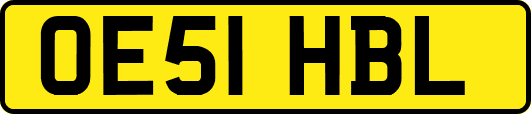 OE51 HBL